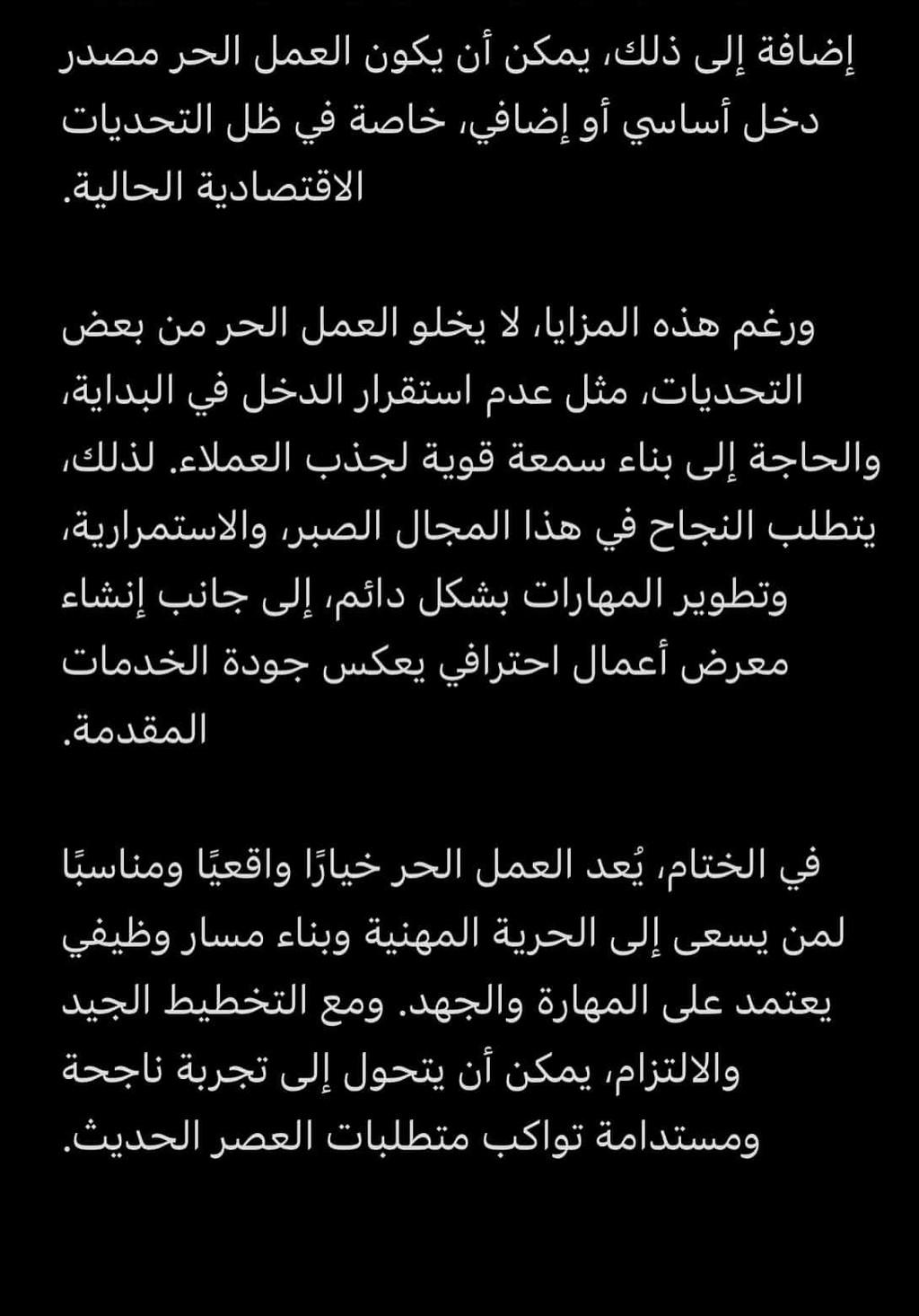 إضافة إلى ذلك، يمكن أن يكون العمل الحر مصدر دخل أساسي أو إضافي، خاصة في ظل التحديات الاقتصادية الحالية.

ورغم هذه المزايا، لا يخلو العمل الحر من بعض التحديات، مثل عدم استقرار الدخل في البداية، والحاجة إلى بناء سمعة قوية لجذب العملاء. لذلك، يتطلب النجاح في هذا المجال الصبر، والاستمرارية، وتطوير المهارات بشكل دائم، إلى جانب إنشاء معرض أعمال احترافي يعكس جودة الخدمات المقدمة.

في الختام، يُعد العمل الحر خيارًا واقعيًا ومناسبًا لمن يسعى إلى الحرية المهنية وبناء مسار وظيفي يعتمد على المهارة والجهد. ومع التخطيط الجيد والالتزام، يمكن أن يتحول إلى تجربة ناجحة ومستدامة تواكب متطلبات العصر الحديث.